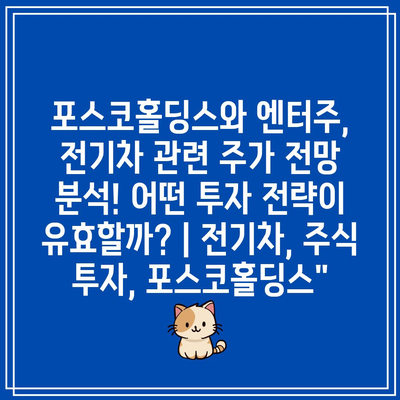 포스코홀딩스와 엔터주, 전기차 관련 주가 전망 분석! 어떤 투자 전략이 유효할까? | 전기차, 주식 투자, 포스코홀딩스"